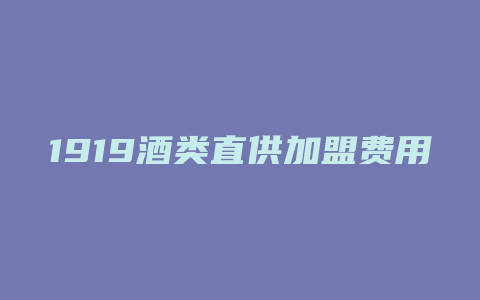 1919酒类直供加盟费用